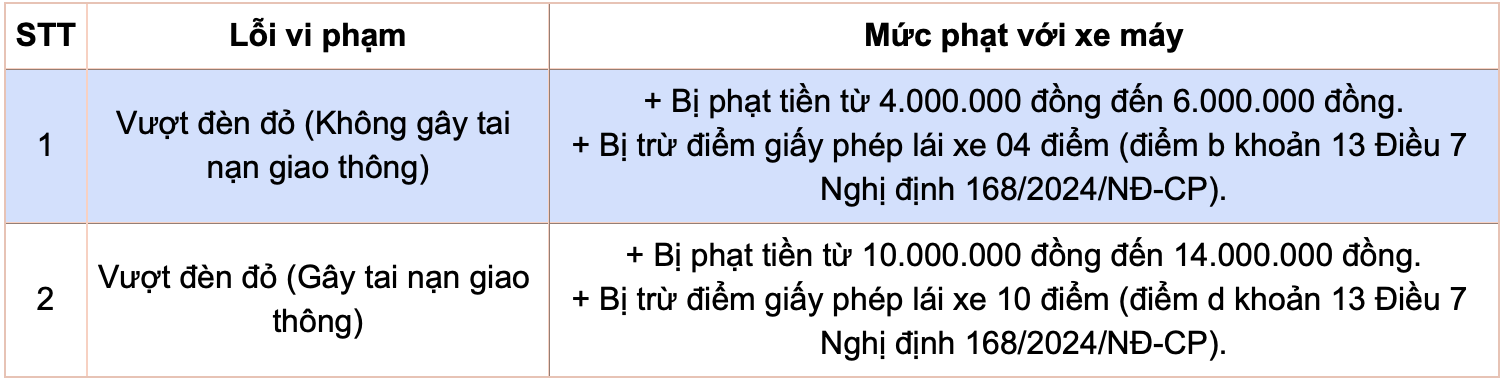 | STT | Lỗi vi phạm | Mức phạt với xe máy |
|---|---|---|
| 1 | Vượt đèn đỏ (Không gây tai nạn giao thông) | + Bị phạt tiền từ 4.000.000 đồng đến 6.000.000 đồng. + Bị trừ điểm giấy phép lái xe 04 điểm (điểm b khoản 13 Điều 7 Nghị định 168/2024/NĐ-CP). |
| 2 | Vượt đèn đỏ (Gây tai nạn giao thông) | + Bị phạt tiền từ 10.000.000 đồng đến 14.000.000 đồng. + Bị trừ điểm giấy phép lái xe 10 điểm (điểm d khoản 13 Điều 7 Nghị định 168/2024/NĐ-CP). |